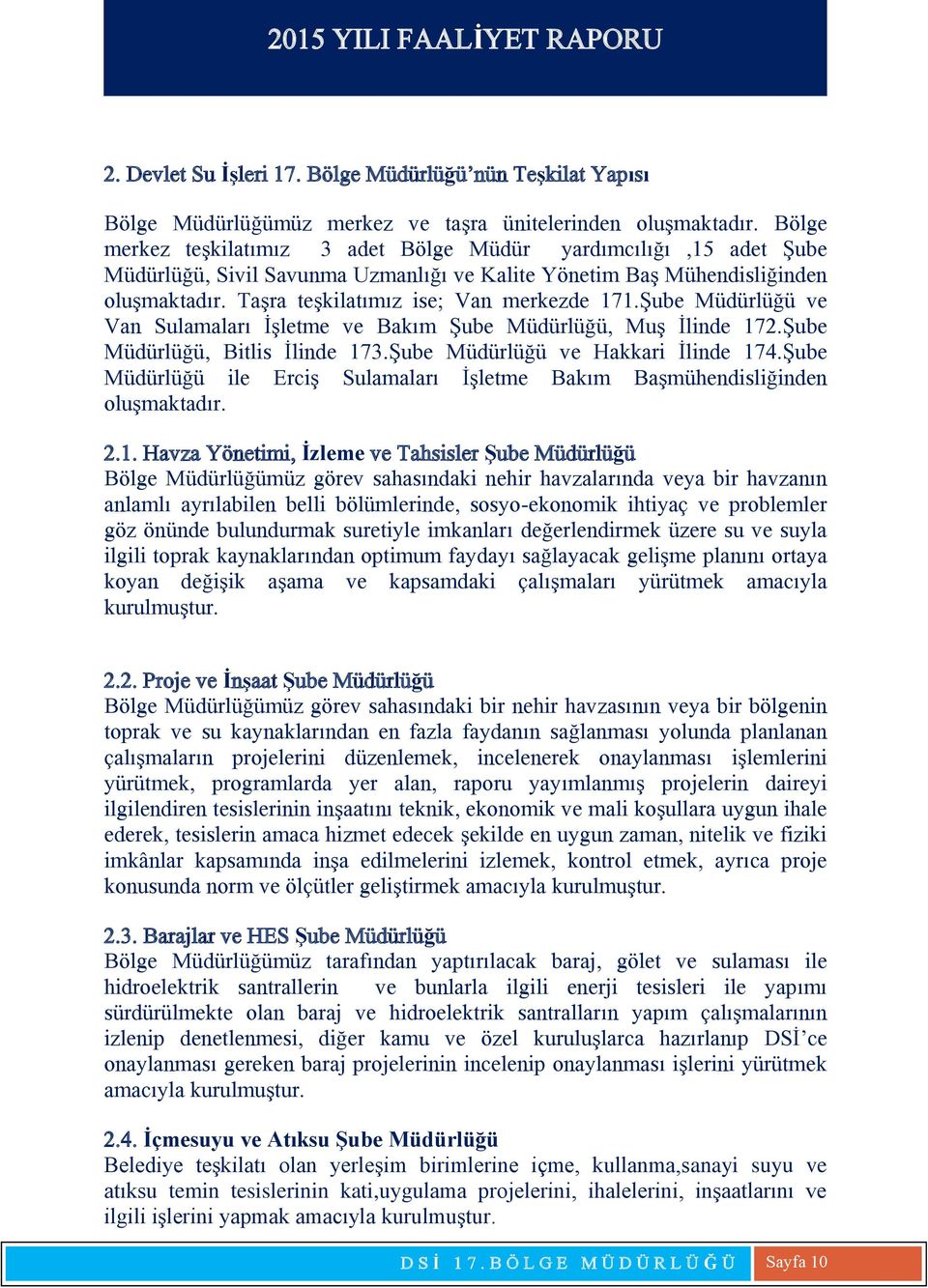 2015 YILI FAALİYET RAPORU

2. Devlet Su İşleri 17. Bölge Müdürlüğü'nün Teşkilat Yapısı

Bölge Müdürlüğümüz merkez ve taşra ünitelerinden oluşmaktadır. Bölge merkez teşkilatımız 3 adet Bölge Müdür yardımcılığı ,15 adet Şube Müdürlüğü, Sivil Savunma Uzmanlığı ve Kalite Yönetim Baş Mühendisliğinden oluşmaktadır. Taşra teşkilatımız ise; Van merkezde 171.Şube Müdürlüğü ve Van Sulamaları İşletme ve Bakım Şube Müdürlüğü, Muş İlinde 172.Şube Müdürlüğü, Bitlis İlinde 173.Şube Müdürlüğü ve Hakkari İlinde 174.Şube Müdürlüğü ile Erciş Sulamaları İşletme Bakım Başmühendisliğinden oluşmaktadır.

2.1. Havza Yönetimi, İzleme ve Tahsisler Şube Müdürlüğü
Bölge Müdürlüğümüz görev sahasındaki nehir havzalarında veya bir havzanın anlamlı ayrılabilen belli bölümlerinde, sosyo-ekonomik ihtiyaç ve problemler göz önünde bulundurmak suretiyle imkanları değerlendirmek üzere su ve suyla ilgili toprak kaynaklarından optimum faydayı sağlayacak gelişme planını ortaya koyan değişik aşama ve kapsamdaki çalışmaları yürütmek amacıyla kurulmuştur.

2.2. Proje ve İnşaat Şube Müdürlüğü
Bölge Müdürlüğümüz görev sahasındaki bir nehir havzasının veya bir bölgenin toprak ve su kaynaklarından en fazla faydanın sağlanması yolunda planlanan çalışmaların projelerini düzenlemek, incelenerek onaylanması işlemlerini yürütmek, programlarda yer alan, raporu yayımlanmış projelerin daireyi ilgilendiren tesislerinin inşaatını teknik, ekonomik ve mali koşullara uygun ihale ederek, tesislerin amaca hizmet edecek şekilde en uygun zaman, nitelik ve fiziki imkânlar kapsamında inşa edilmelerini izlemek, kontrol etmek, ayrıca proje konusunda norm ve ölçütler geliştirmek amacıyla kurulmuştur.

2.3. Barajlar ve HES Şube Müdürlüğü
Bölge Müdürlüğümüz tarafından yaptırılacak baraj, gölet ve sulaması ile hidroelektrik santrallerin ve bunlarla ilgili enerji tesisleri ile yapımı sürdürülmekte olan baraj ve hidroelektrik santralların yapım çalışmalarının izlenip denetlenmesi, diğer kamu ve özel kuruluşlarca hazırlanıp DSİ'ce onaylanması gereken baraj projelerinin incelenip onaylanması işlerini yürütmek amacıyla kurulmuştur.

2.4. İçmesuyu ve Atıksu Şube Müdürlüğü
Belediye teşkilatı olan yerleşim birimlerine içme, kullanma,sanayi suyu ve atıksu temin tesislerinin kati,uygulama projelerini, ihalelerini, inşaatlarını ve ilgili işlerini yapmak amacıyla kurulmuştur.

DSİ 17.BÖLGE MÜDÜRLÜĞÜ Sayfa 10